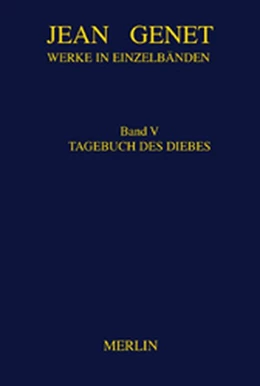 JEAN GENET
WERKE IN EINZELBÄNDEN

Band V
TAGEBUCH DES DIEBES

MERLIN